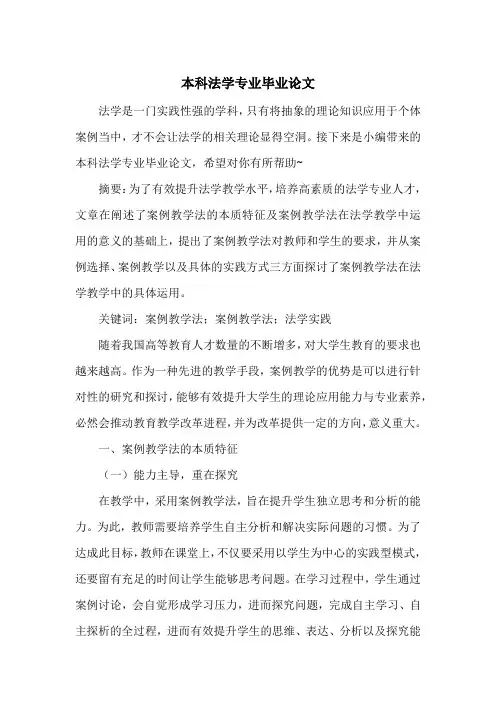 本科法学专业毕业论文

法学是一门实践性强的学科，只有将抽象的理论知识应用于个体案例当中，才不会让法学的相关理论显得空洞。接下来是小编带来的本科法学专业毕业论文，希望对你有所帮助~

摘要：为了有效提升法学教学水平，培养高素质的法学专业人才，文章在阐述了案例教学法的本质特征及案例教学法在法学教学中运用的意义的基础上，提出了案例教学法对教师和学生的要求，并从案例选择、案例教学以及具体的实践方式三方面探讨了案例教学法在法学教学中的具体运用。

关键词：案例教学法；案例教学法；法学实践

随着我国高等教育人才数量的不断增多，对大学生教育的要求也越来越高。作为一种先进的教学手段，案例教学的优势是可以进行针对性的研究和探讨，能够有效提升大学生的理论应用能力与专业素养，必然会推动教育教学改革进程，并为改革提供一定的方向，意义重大。

一、案例教学法的本质特征

（一）能力主导，重在探究

在教学中，采用案例教学法，旨在提升学生独立思考和分析的能力。为此，教师需要培养学生自主分析和解决实际问题的习惯。为了达成此目标，教师在课堂上，不仅要采用以学生为中心的实践型模式，还要留有充足的时间让学生能够思考问题。在学习过程中，学生通过案例讨论，会自觉形成学习压力，进而探究问题，完成自主学习、自主探析的全过程，进而有效提升学生的思维、表达、分析以及探究能